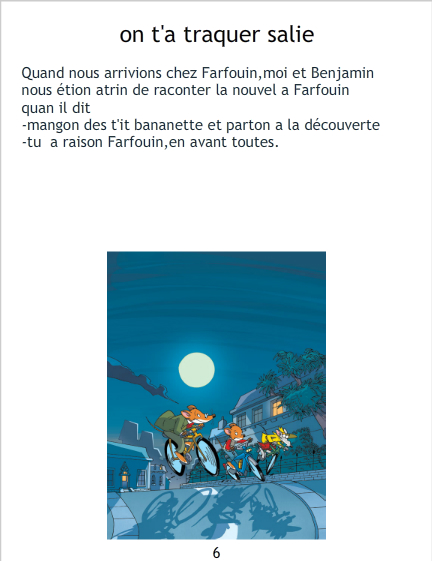 on t'a traquer salie

Quand nous arrivions chez Farfouin,moi et Benjamin nous étion atrin de raconter la nouvel a Farfouin quan il dit

-mangon des t'it bananette et parton a la découverte
-tu  a raison Farfouin,en avant toutes.

6